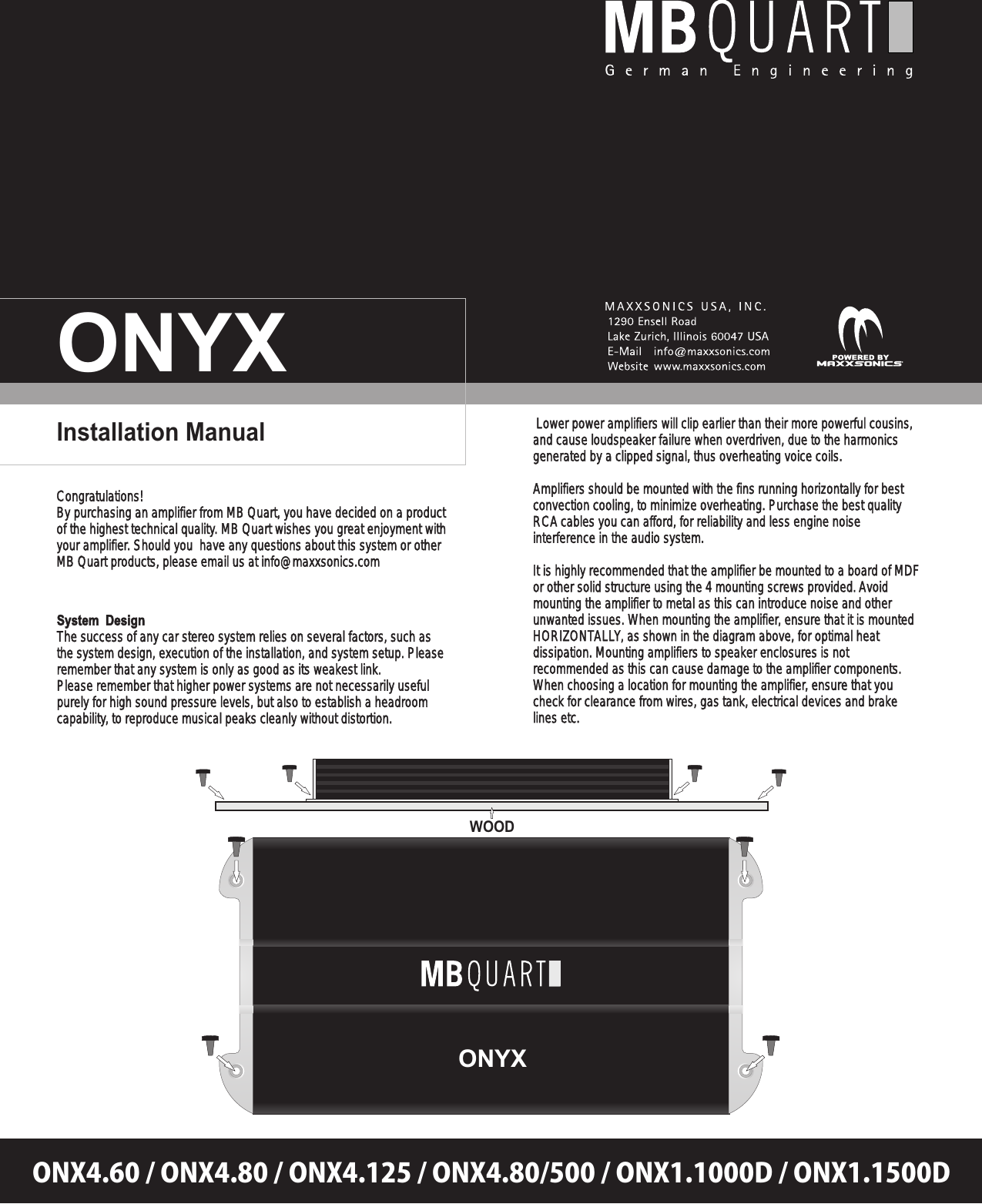 MBQUART
German Engineering

ONYX

MAXXSONICS USA, INC.
1290 Ensell Road
Lake Zurich, Illinois 60047 USA
E-Mail info@maxxsonics.com
Website www.maxxsonics.com

POWERED BY MAXXSONICS

Installation Manual

Congratulations!
By purchasing an amplifier from MB Quart, you have decided on a product of the highest technical quality. MB Quart wishes you great enjoyment with your amplifier. Should you have any questions about this system or other MB Quart products, please email us at info@maxxsonics.com

System Design
The success of any car stereo system relies on several factors, such as the system design, execution of the installation, and system setup. Please remember that any system is only as good as its weakest link.
Please remember that higher power systems are not necessarily useful purely for high sound pressure levels, but also to establish a headroom capability, to reproduce musical peaks cleanly without distortion.

Lower power amplifiers will clip earlier than their more powerful cousins, and cause loudspeaker failure when overdriven, due to the harmonics generated by a clipped signal, thus overheating voice coils.

Amplifiers should be mounted with the fins running horizontally for best convection cooling, to minimize overheating. Purchase the best quality RCA cables you can afford, for reliability and less engine noise interference in the audio system.

It is highly recommended that the amplifier be mounted to a board of MDF or other solid structure using the 4 mounting screws provided. Avoid mounting the amplifier to metal as this can introduce noise and other unwanted issues. When mounting the amplifier, ensure that it is mounted HORIZONTALLY, as shown in the diagram above, for optimal heat dissipation. Mounting amplifiers to speaker enclosures is not recommended as this can cause damage to the amplifier components. When choosing a location for mounting the amplifier, ensure that you check for clearance from wires, gas tank, electrical devices and brake lines etc.

WOOD

MBQUART

ONYX

ONX4.60 / ONX4.80 / ONX4.125 / ONX4.80/500 / ONX1.1000D / ONX1.1500D